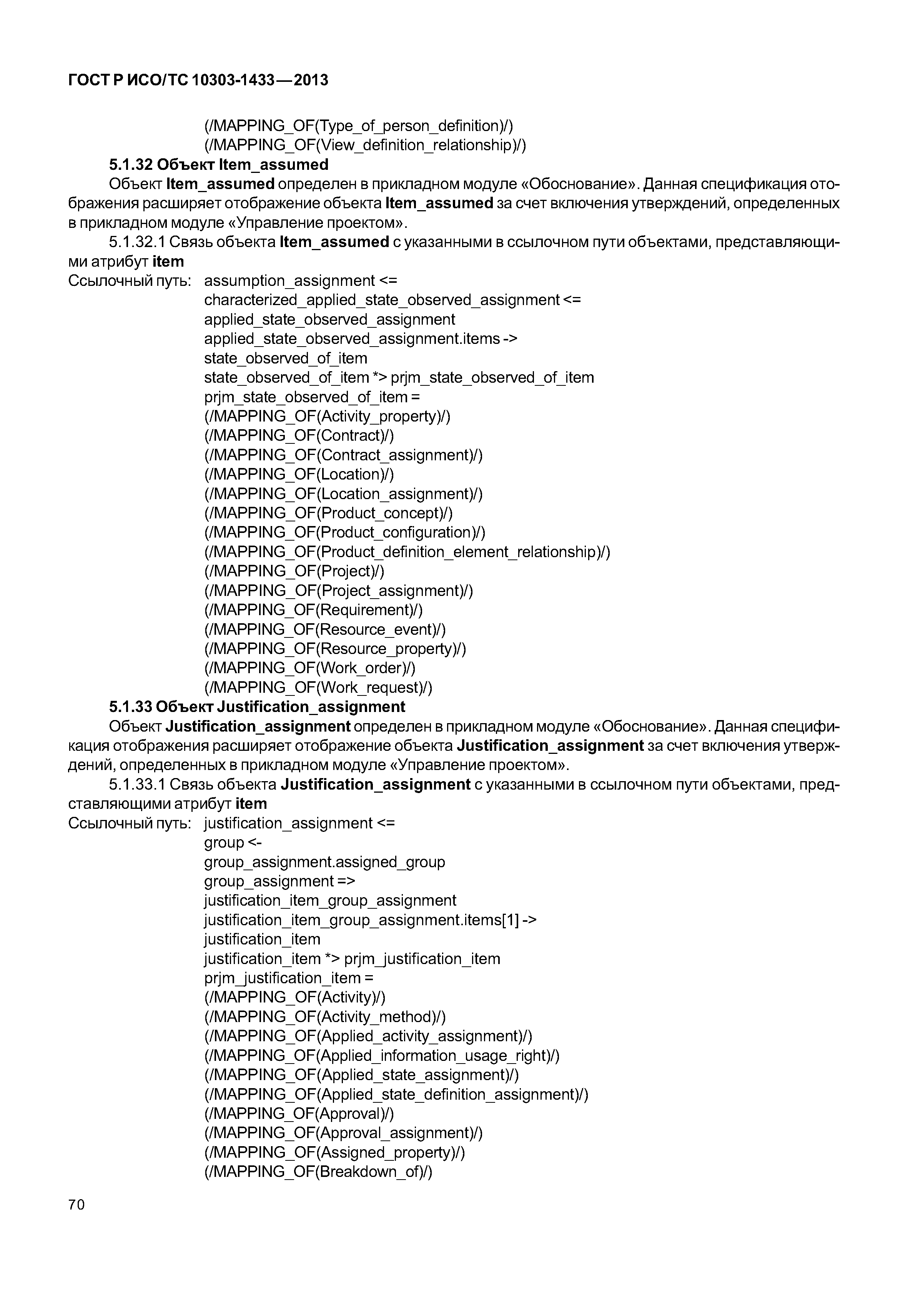 ГОСТ Р ИСО/ТС 10303-1433—2013

(/MAPPING_OF(Type_of_person_definition)/)
(/MAPPING_OF(View_definition_relationship)/)

5.1.32 Объект Item_assumed

Объект Item_assumed определен в прикладном модуле «Обоснование». Данная спецификация отображения расширяет отображение объекта Item_assumed за счет включения утверждений, определенных в прикладном модуле «Управление проектом».

5.1.32.1 Связь объекта Item_assumed с указанными в ссылочном пути объектами, представляющими атрибут item

Ссылочный путь: assumption_assignment <=
characterized_applied_state_observed_assignment <=
applied_state_observed_assignment
applied_state_observed_assignment.items ->
state_observed_of_item
state_observed_of_item *> prjm_state_observed_of_item
prjm_state_observed_of_item =
(/MAPPING_OF(Activity_property)/)
(/MAPPING_OF(Contract)/)
(/MAPPING_OF(Contract_assignment)/)
(/MAPPING_OF(Location)/)
(/MAPPING_OF(Location_assignment)/)
(/MAPPING_OF(Product_concept)/)
(/MAPPING_OF(Product_configuration)/)
(/MAPPING_OF(Product_definition_element_relationship)/)
(/MAPPING_OF(Project)/)
(/MAPPING_OF(Project_assignment)/)
(/MAPPING_OF(Requirement)/)
(/MAPPING_OF(Resource_event)/)
(/MAPPING_OF(Resource_property)/)
(/MAPPING_OF(Work_order)/)
(/MAPPING_OF(Work_request)/)

5.1.33 Объект Justification_assignment

Объект Justification_assignment определен в прикладном модуле «Обоснование». Данная спецификация отображения расширяет отображение объекта Justification_assignment за счет включения утверждений, определенных в прикладном модуле «Управление проектом».

5.1.33.1 Связь объекта Justification_assignment с указанными в ссылочном пути объектами, представляющими атрибут item

Ссылочный путь: justification_assignment <=
group <-
group_assignment.assigned_group
group_assignment =>
justification_item_group_assignment
justification_item_group_assignment.items[1] ->
justification_item
justification_item *> prjm_justification_item
prjm_justification_item =
(/MAPPING_OF(Activity)/)
(/MAPPING_OF(Activity_method)/)
(/MAPPING_OF(Applied_activity_assignment)/)
(/MAPPING_OF(Applied_information_usage_right)/)
(/MAPPING_OF(Applied_state_assignment)/)
(/MAPPING_OF(Applied_state_definition_assignment)/)
(/MAPPING_OF(Approval)/)
(/MAPPING_OF(Approval_assignment)/)
(/MAPPING_OF(Assigned_property)/)
(/MAPPING_OF(Breakdown_of)/)

70